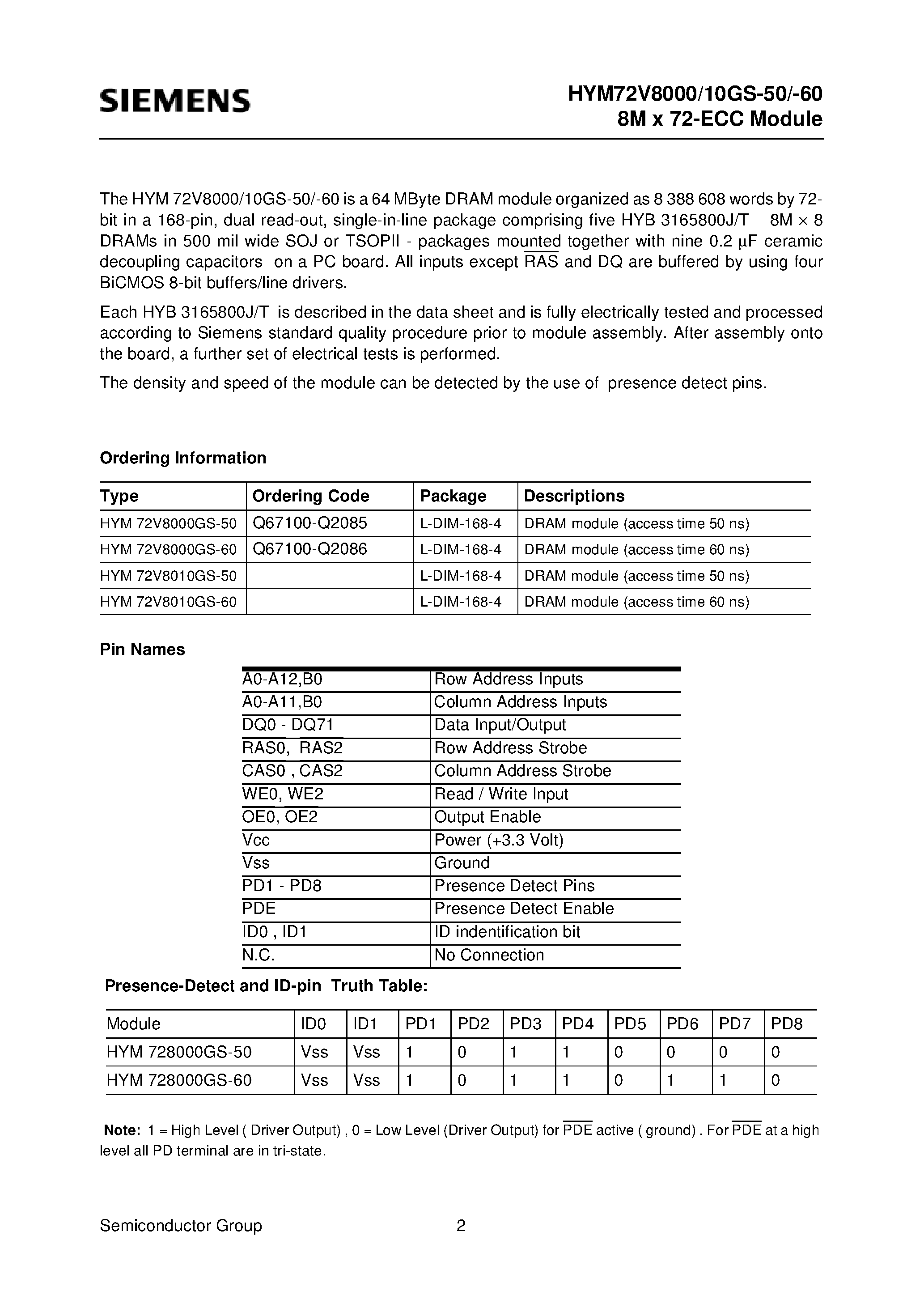 SIEMENS

HYM72V8000/10GS-50/-60
8M x 72-ECC Module

The HYM 72V8000/10GS-50/-60 is a 64 MByte DRAM module organized as 8 388 608 words by 72-bit in a 168-pin, dual read-out, single-in-line package comprising five HYB 3165800J/T 8M × 8 DRAMs in 500 mil wide SOJ or TSOPII - packages mounted together with nine 0.2 µF ceramic decoupling capacitors on a PC board. All inputs except RAS and DQ are buffered by using four BiCMOS 8-bit buffers/line drivers.

Each HYB 3165800J/T is described in the data sheet and is fully electrically tested and processed according to Siemens standard quality procedure prior to module assembly. After assembly onto the board, a further set of electrical tests is performed.

The density and speed of the module can be detected by the use of presence detect pins.

Ordering Information

| Type | Ordering Code | Package | Descriptions |
|---|---|---|---|
| HYM 72V8000GS-50 | Q67100-Q2085 | L-DIM-168-4 | DRAM module (access time 50 ns) |
| HYM 72V8000GS-60 | Q67100-Q2086 | L-DIM-168-4 | DRAM module (access time 60 ns) |
| HYM 72V8010GS-50 |  | L-DIM-168-4 | DRAM module (access time 50 ns) |
| HYM 72V8010GS-60 |  | L-DIM-168-4 | DRAM module (access time 60 ns) |

Pin Names

| A0-A12,B0 | Row Address Inputs |
|---|---|
| A0-A11,B0 | Column Address Inputs |
| DQ0 - DQ71 | Data Input/Output |
| RAS0, RAS2 | Row Address Strobe |
| CAS0 , CAS2 | Column Address Strobe |
| WE0, WE2 | Read / Write Input |
| OE0, OE2 | Output Enable |
| Vcc | Power (+3.3 Volt) |
| Vss | Ground |
| PD1 - PD8 | Presence Detect Pins |
| PDE | Presence Detect Enable |
| ID0 , ID1 | ID indentification bit |
| N.C. | No Connection |

Presence-Detect and ID-pin Truth Table:

| Module | ID0 | ID1 | PD1 | PD2 | PD3 | PD4 | PD5 | PD6 | PD7 | PD8 |
|---|---|---|---|---|---|---|---|---|---|---|
| HYM 728000GS-50 | Vss | Vss | 1 | 0 | 1 | 1 | 0 | 0 | 0 | 0 |
| HYM 728000GS-60 | Vss | Vss | 1 | 0 | 1 | 1 | 0 | 1 | 1 | 0 |

Note: 1 = High Level ( Driver Output) , 0 = Low Level (Driver Output) for PDE active ( ground) . For PDE at a high level all PD terminal are in tri-state.

Semiconductor Group 2